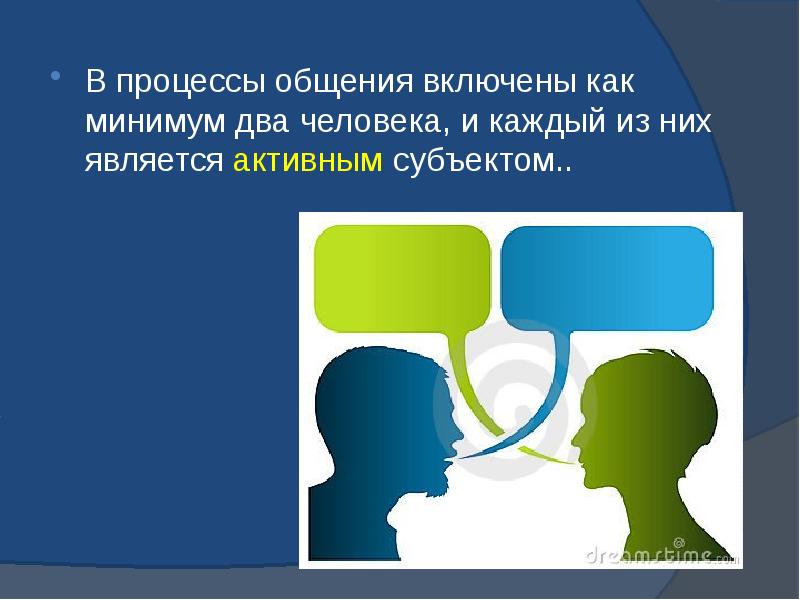 В процессы общения включены как минимум два человека, и каждый из них является активным субъектом..

dreamstime.com